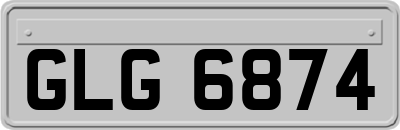 GLG 6874